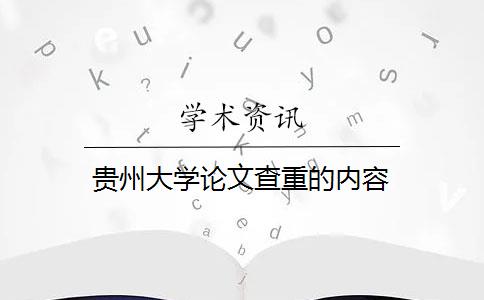 学术资讯

贵州大学论文查重的内容